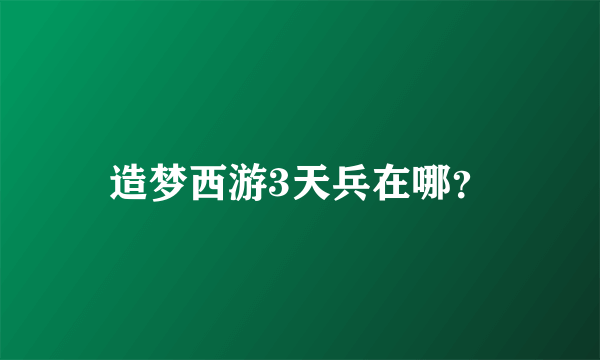 造梦西游3天兵在哪?